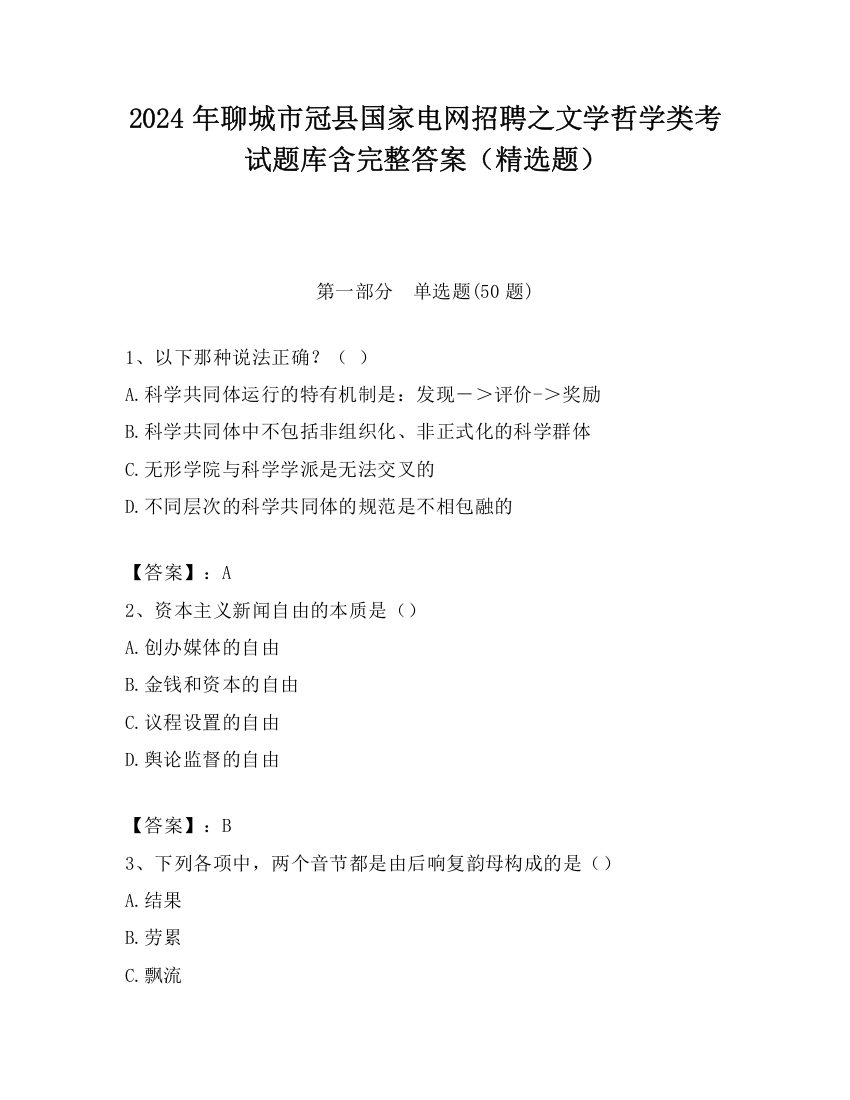 2024 年聊城市冠县国家电网招聘之文学哲学类考试题库含完整答案（精选题）

第一部分　单选题(50 题)

1、以下那种说法正确？（ ）

A.科学共同体运行的特有机制是：发现－＞评价->奖励

B.科学共同体中不包括非组织化、非正式化的科学群体

C.无形学院与科学学派是无法交叉的

D.不同层次的科学共同体的规范是不相包融的

【答案】：A

2、资本主义新闻自由的本质是（）

A.创办媒体的自由

B.金钱和资本的自由

C.议程设置的自由

D.舆论监督的自由

【答案】：B

3、下列各项中，两个音节都是由后响复韵母构成的是（）

A.结果

B.劳累

C.飘流